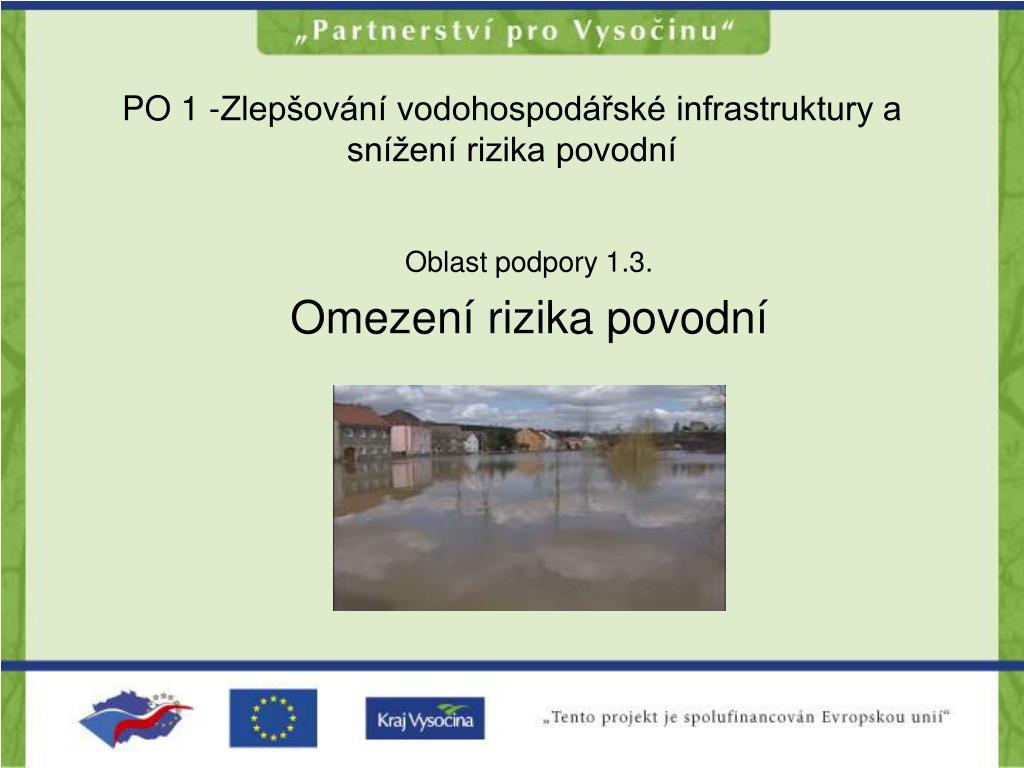 „Partnerství pro Vysočinu“

PO 1 -Zlepšování vodohospodářské infrastruktury a snížení rizika povodní

Oblast podpory 1.3.

Omezení rizika povodní

Kraj Vysočina

„Tento projekt je spolufinancován Evropskou unií“